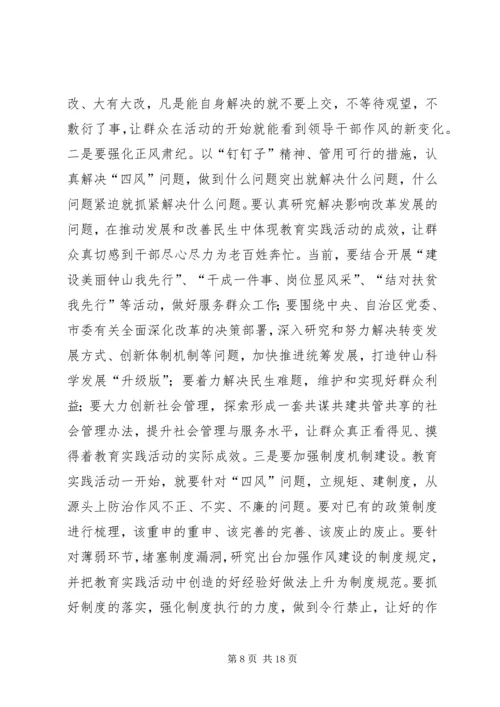 改、大有大改，凡是能自身解决的就不要上交，不等待观望，不敷衍了事，让群众在活动的开始就能看到领导干部作风的新变化。二是要强化正风肃纪。以“钉钉子”精神、管用可行的措施，认真解决“四风”问题，做到什么问题突出就解决什么问题，什么问题紧迫就抓紧解决什么问题。要认真研究解决影响改革发展的问题，在推动发展和改善民生中体现教育实践活动的成效，让群众真切感到干部尽心尽力为老百姓奔忙。当前，要结合开展“建设美丽钟山我先行”、“干成一件事、岗位显风采”、“结对扶贫我先行”等活动，做好服务群众工作;要围绕中央、自治区党委、市委有关全面深化改革的决策部署，深入研究和努力解决转变发展方式、创新体制机制等问题，加快推进统筹发展，打造钟山科学发展“升级版”；要着力解决民生难题，维护和实现好群众利益；要大力创新社会管理，探索形成一套共谋共建共管共享的社会管理办法，提升社会管理与服务水平，让群众真正看得见、摸得着教育实践活动的实际成效。三是要加强制度机制建设。教育实践活动一开始，就要针对“四风”问题，立规矩、建制度，从源头上防治作风不正、不实、不廉的问题。要对已有的政策制度进行梳理，该重申的重申、该完善的完善、该废止的废止。要针对薄弱环节，堵塞制度漏洞，研究出台加强作风建设的制度规定，并把教育实践活动中创造的好经验好做法上升为制度规范。要抓好制度的落实，强化制度执行的力度，做到令行禁止，让好的作

第 8 页 共 18 页